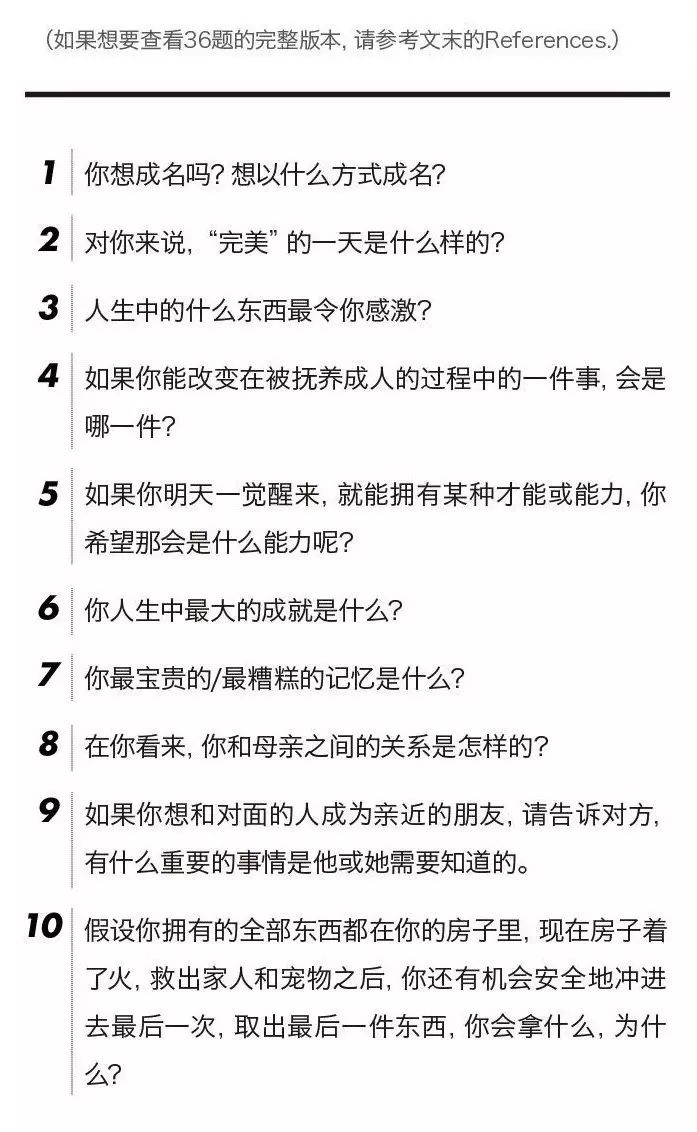 （如果想要查看36题的完整版本，请参考文末的References.）

1 你想成名吗？想以什么方式成名？

2 对你来说，“完美”的一天是什么样的？

3 人生中的什么东西最令你感激？

4 如果你能改变在被抚养成人的过程中的一件事，会是哪一件？

5 如果你明天一觉醒来，就能拥有某种才能或能力，你希望那会是什么能力呢？

6 你人生中最大的成就是什么？

7 你最宝贵的/最糟糕的记忆是什么？

8 在你看来，你和母亲之间的关系是怎样的？

9 如果你想和对面的人成为亲近的朋友，请告诉对方，有什么重要的事情是他或她需要知道的。

10 假设你拥有的全部东西都在你的房子里，现在房子着了火，救出家人和宠物之后，你还有机会安全地冲进去最后一次，取出最后一件东西，你会拿什么，为什么？